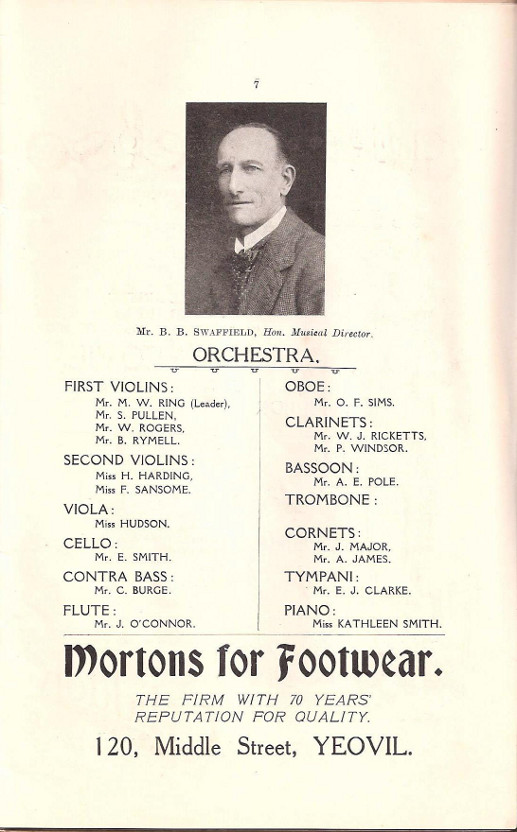 7

Mr. B. B. SWAFFIELD, Hon. Musical Director.

ORCHESTRA.

FIRST VIOLINS:
Mr. M. W. RING (Leader),
Mr. S. PULLEN,
Mr. W. ROGERS,
Mr. B. RYMELL.

SECOND VIOLINS:
Miss H. HARDING,
Miss F. SANSOME.

VIOLA:
Miss HUDSON.

CELLO:
Mr. E. SMITH.

CONTRA BASS:
Mr. C. BURGE.

FLUTE:
Mr. J. O'CONNOR.

OBOE:
Mr. O. F. SIMS.

CLARINETS:
Mr. W. J. RICKETTS,
Mr. P. WINDSOR.

BASSOON:
Mr. A. E. POLE.

TROMBONE:

CORNETS:
Mr. J. MAJOR,
Mr. A. JAMES.

TYMPANI:
Mr. E. J. CLARKE.

PIANO:
Miss KATHLEEN SMITH.

Mortons for Footwear.

THE FIRM WITH 70 YEARS' REPUTATION FOR QUALITY.

120, Middle Street, YEOVIL.